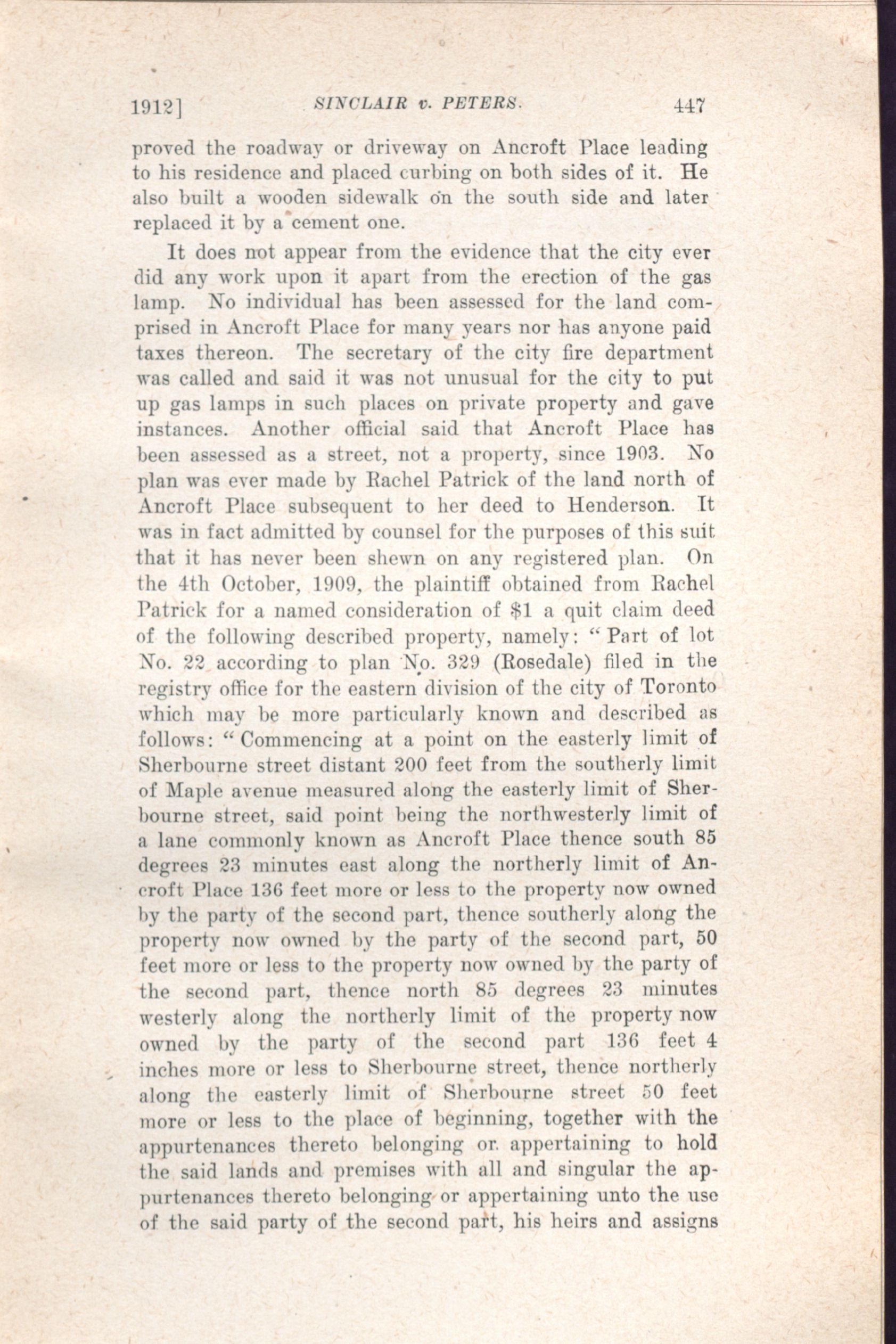 1912] SINCLAIR v. PETERS. 447

proved the roadway or driveway on Ancroft Place leading to his residence and placed curbing on both sides of it. He also built a wooden sidewalk on the south side and later replaced it by a cement one.

It does not appear from the evidence that the city ever did any work upon it apart from the erection of the gas lamp. No individual has been assessed for the land comprised in Ancroft Place for many years nor has anyone paid taxes thereon. The secretary of the city fire department was called and said it was not unusual for the city to put up gas lamps in such places on private property and gave instances. Another official said that Ancroft Place has been assessed as a street, not a property, since 1903. No plan was ever made by Rachel Patrick of the land north of Ancroft Place subsequent to her deed to Henderson. It was in fact admitted by counsel for the purposes of this suit that it has never been shewn on any registered plan. On the 4th October, 1909, the plaintiff obtained from Rachel Patrick for a named consideration of $1 a quit claim deed of the following described property, namely: "Part of lot No. 22 according to plan No. 329 (Rosedale) filed in the registry office for the eastern division of the city of Toronto which may be more particularly known and described as follows: "Commencing at a point on the easterly limit of Sherbourne street distant 200 feet from the southerly limit of Maple avenue measured along the easterly limit of Sherbourne street, said point being the northwesterly limit of a lane commonly known as Ancroft Place thence south 85 degrees 23 minutes east along the northerly limit of Ancroft Place 136 feet more or less to the property now owned by the party of the second part, thence southerly along the property now owned by the party of the second part, 50 feet more or less to the property now owned by the party of the second part, thence north 85 degrees 23 minutes westerly along the northerly limit of the property now owned by the party of the second part 136 feet 4 inches more or less to Sherbourne street, thence northerly along the easterly limit of Sherbourne street 50 feet more or less to the place of beginning, together with the appurtenances thereto belonging or appertaining to hold the said lands and premises with all and singular the appurtenances thereto belonging or appertaining unto the use of the said party of the second part, his heirs and assigns